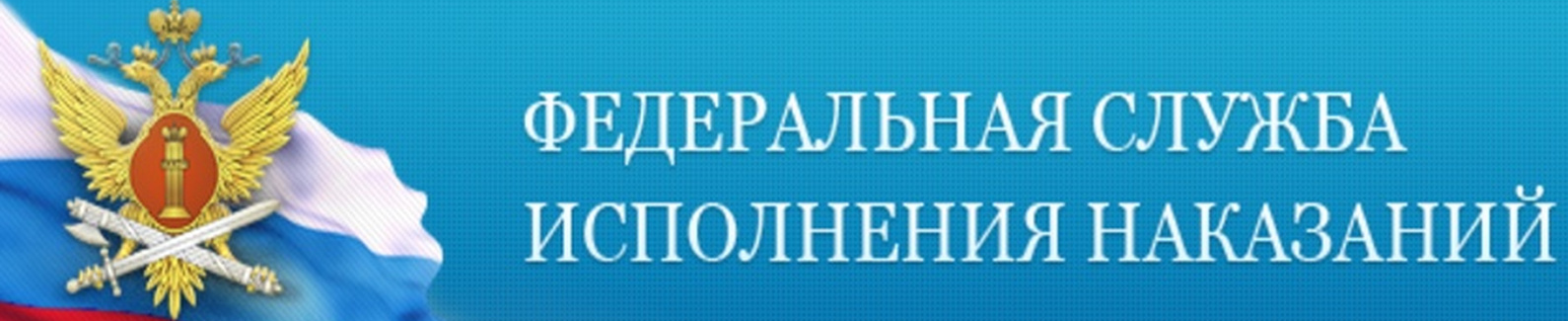 ФЕДЕРАЛЬНАЯ СЛУЖБА
ИСПОЛНЕНИЯ НАКАЗАНИЙ